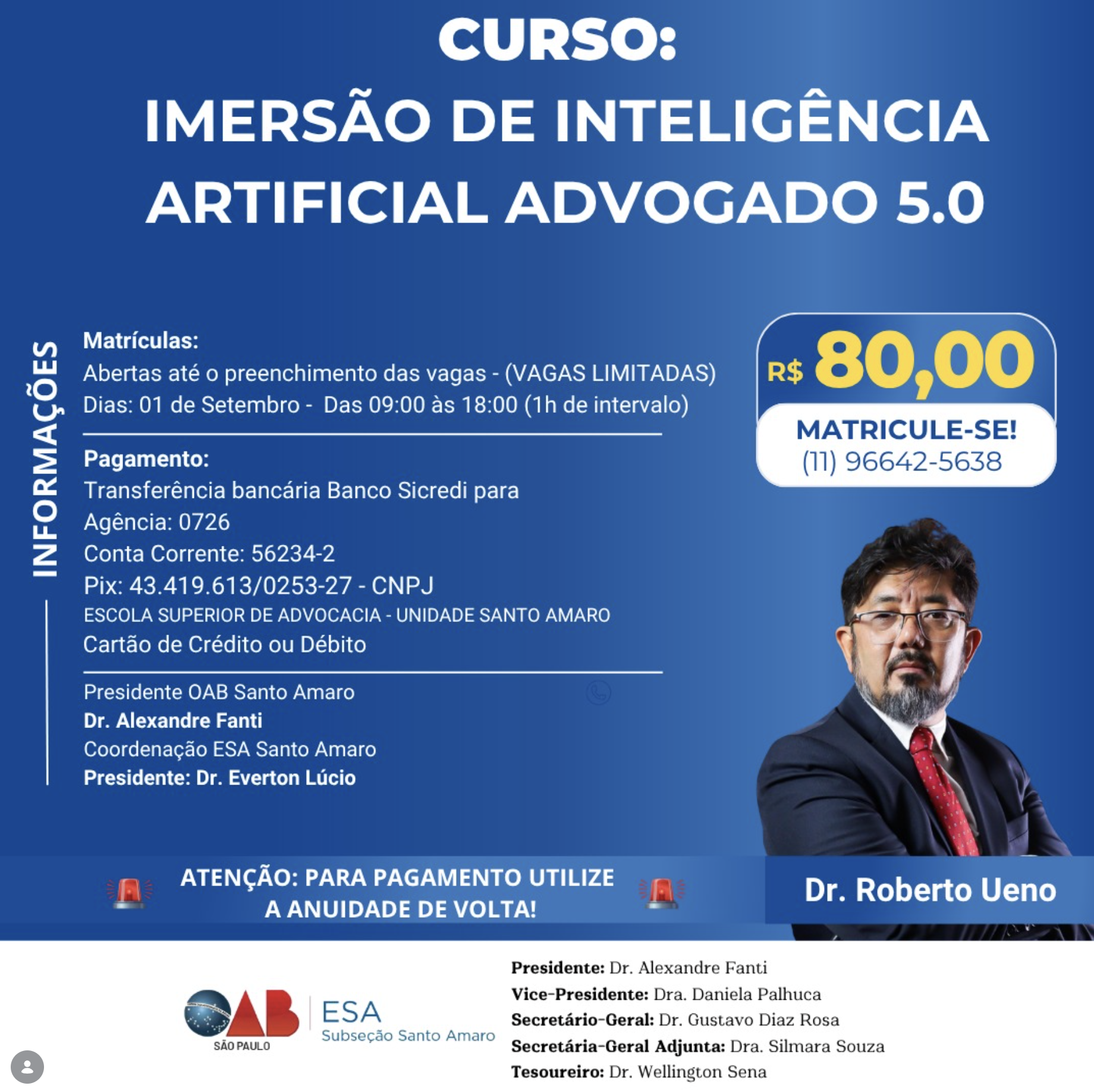 CURSO:
IMERSÃO DE INTELIGÊNCIA ARTIFICIAL ADVOGADO 5.0

INFORMAÇÕES

Matrículas:
Abertas até o preenchimento das vagas - (VAGAS LIMITADAS)
Dias: 01 de Setembro - Das 09:00 às 18:00 (1h de intervalo)

Pagamento:
Transferência bancária Banco Sicredi para
Agência: 0726
Conta Corrente: 56234-2
Pix: 43.419.613/0253-27 - CNPJ
ESCOLA SUPERIOR DE ADVOCACIA - UNIDADE SANTO AMARO
Cartão de Crédito ou Débito

Presidente OAB Santo Amaro
Dr. Alexandre Fanti
Coordenação ESA Santo Amaro
Presidente: Dr. Everton Lúcio

R$ 80,00
MATRICULE-SE!
(11) 96642-5638

ATENÇÃO: PARA PAGAMENTO UTILIZE A ANUIDADE DE VOLTA!

Dr. Roberto Ueno

OAB SÃO PAULO
ESA Subseção Santo Amaro

Presidente: Dr. Alexandre Fanti
Vice-Presidente: Dra. Daniela Palhuca
Secretário-Geral: Dr. Gustavo Diaz Rosa
Secretária-Geral Adjunta: Dra. Silmara Souza
Tesoureiro: Dr. Wellington Sena